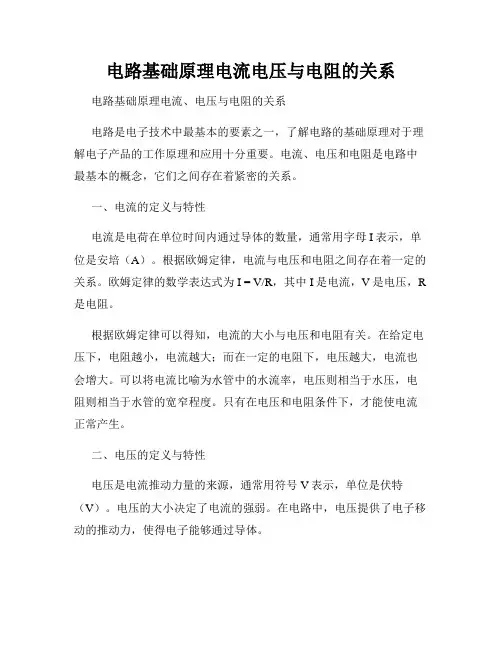 电路基础原理电流电压与电阻的关系

电路基础原理电流、电压与电阻的关系

电路是电子技术中最基本的要素之一，了解电路的基础原理对于理解电子产品的工作原理和应用十分重要。电流、电压和电阻是电路中最基本的概念，它们之间存在着紧密的关系。

一、电流的定义与特性

电流是电荷在单位时间内通过导体的数量，通常用字母 I 表示，单位是安培（A）。根据欧姆定律，电流与电压和电阻之间存在着一定的关系。欧姆定律的数学表达式为 $I = V/R$，其中 I 是电流，V 是电压，R 是电阻。

根据欧姆定律可以得知，电流的大小与电压和电阻有关。在给定电压下，电阻越小，电流越大；而在一定的电阻下，电压越大，电流也会增大。可以将电流比喻为水管中的水流率，电压则相当于水压，电阻则相当于水管的宽窄程度。只有在电压和电阻条件下，才能使电流正常产生。

二、电压的定义与特性

电压是电流推动力量的来源，通常用符号 V 表示，单位是伏特（V）。电压的大小决定了电流的强弱。在电路中，电压提供了电子移动的推动力，使得电子能够通过导体。